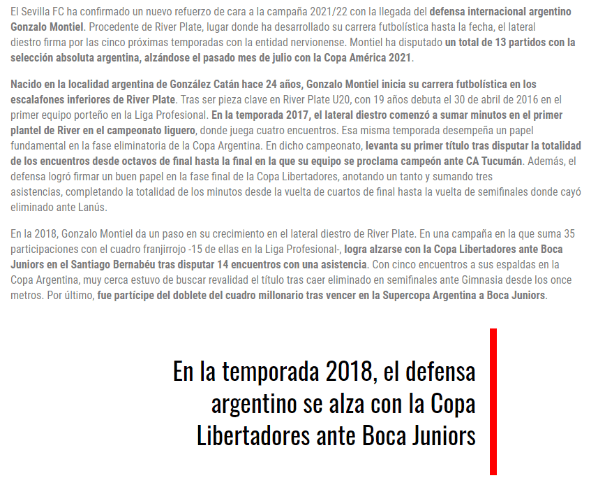 El Sevilla FC ha confirmado un nuevo refuerzo de cara a la campaña 2021/22 con la llegada del defensa internacional argentino Gonzalo Montiel. Procedente de River Plate, lugar donde ha desarrollado su carrera futbolística hasta la fecha, el lateral diestro firma por las cinco próximas temporadas con la entidad nervionense. Montiel ha disputado un total de 13 partidos con la selección absoluta argentina, alzándose el pasado mes de julio con la Copa América 2021.

Nacido en la localidad argentina de González Catán hace 24 años, Gonzalo Montiel inicia su carrera futbolística en los escalafones inferiores de River Plate. Tras ser pieza clave en River Plate U20, con 19 años debuta el 30 de abril de 2016 en el primer equipo porteño en la Liga Profesional. En la temporada 2017, el lateral diestro comenzó a sumar minutos en el primer plantel de River en el campeonato liguero, donde juega cuatro encuentros. Esa misma temporada desempeña un papel fundamental en la fase eliminatoria de la Copa Argentina. En dicho campeonato, levanta su primer título tras disputar la totalidad de los encuentros desde octavos de final hasta la final en la que su equipo se proclama campeón ante CA Tucumán. Además, el defensa logró firmar un buen papel en la fase final de la Copa Libertadores, anotando un tanto y sumando tres asistencias, completando la totalidad de los minutos desde la vuelta de cuartos de final hasta la vuelta de semifinales donde cayó eliminado ante Lanús.

En la 2018, Gonzalo Montiel da un paso en su crecimiento en el lateral diestro de River Plate. En una campaña en la que suma 35 participaciones con el cuadro franjirrojo -15 de ellas en la Liga Profesional-, logra alzarse con la Copa Libertadores ante Boca Juniors en el Santiago Bernabéu tras disputar 14 encuentros con una asistencia. Con cinco encuentros a sus espaldas en la Copa Argentina, muy cerca estuvo de buscar revalidad el título tras caer eliminado en semifinales ante Gimnasia desde los once metros. Por último, fue partícipe del doblete del cuadro millonario tras vencer en la Supercopa Argentina a Boca Juniors.

En la temporada 2018, el defensa argentino se alza con la Copa Libertadores ante Boca Juniors